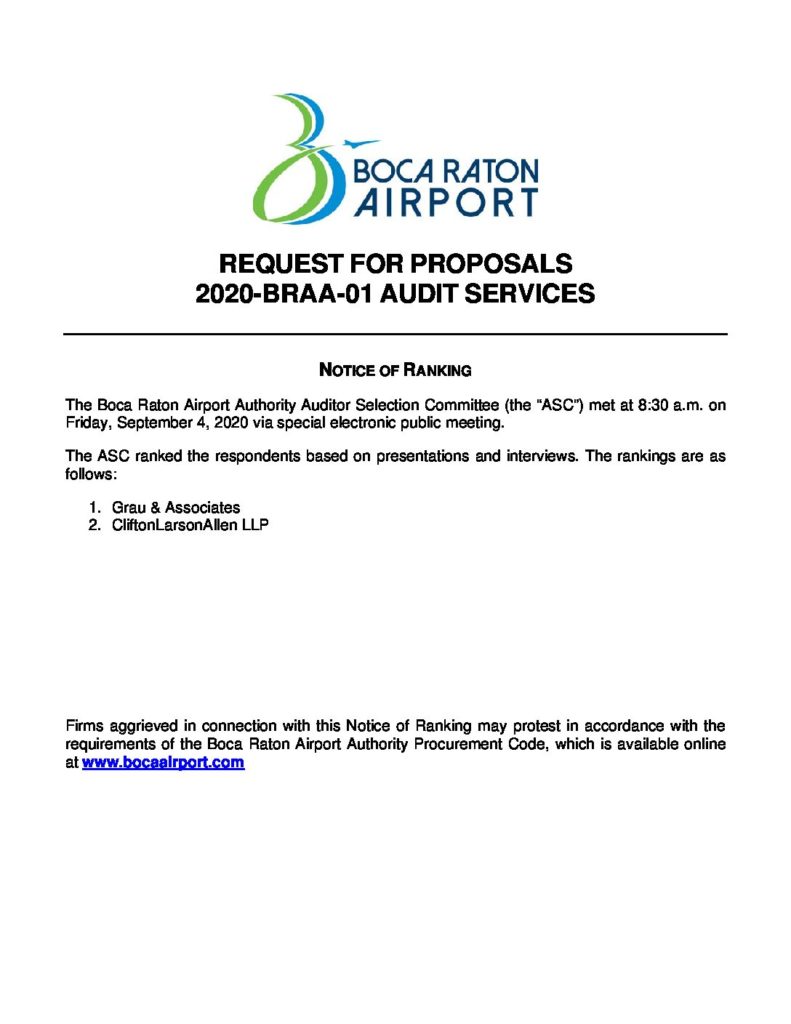 BOCA RATON AIRPORT

REQUEST FOR PROPOSALS
2020-BRAA-01 AUDIT SERVICES

NOTICE OF RANKING

The Boca Raton Airport Authority Auditor Selection Committee (the "ASC") met at 8:30 a.m. on Friday, September 4, 2020 via special electronic public meeting.

The ASC ranked the respondents based on presentations and interviews. The rankings are as follows:

1. Grau & Associates
2. CliftonLarsonAllen LLP

Firms aggrieved in connection with this Notice of Ranking may protest in accordance with the requirements of the Boca Raton Airport Authority Procurement Code, which is available online at www.bocaairport.com